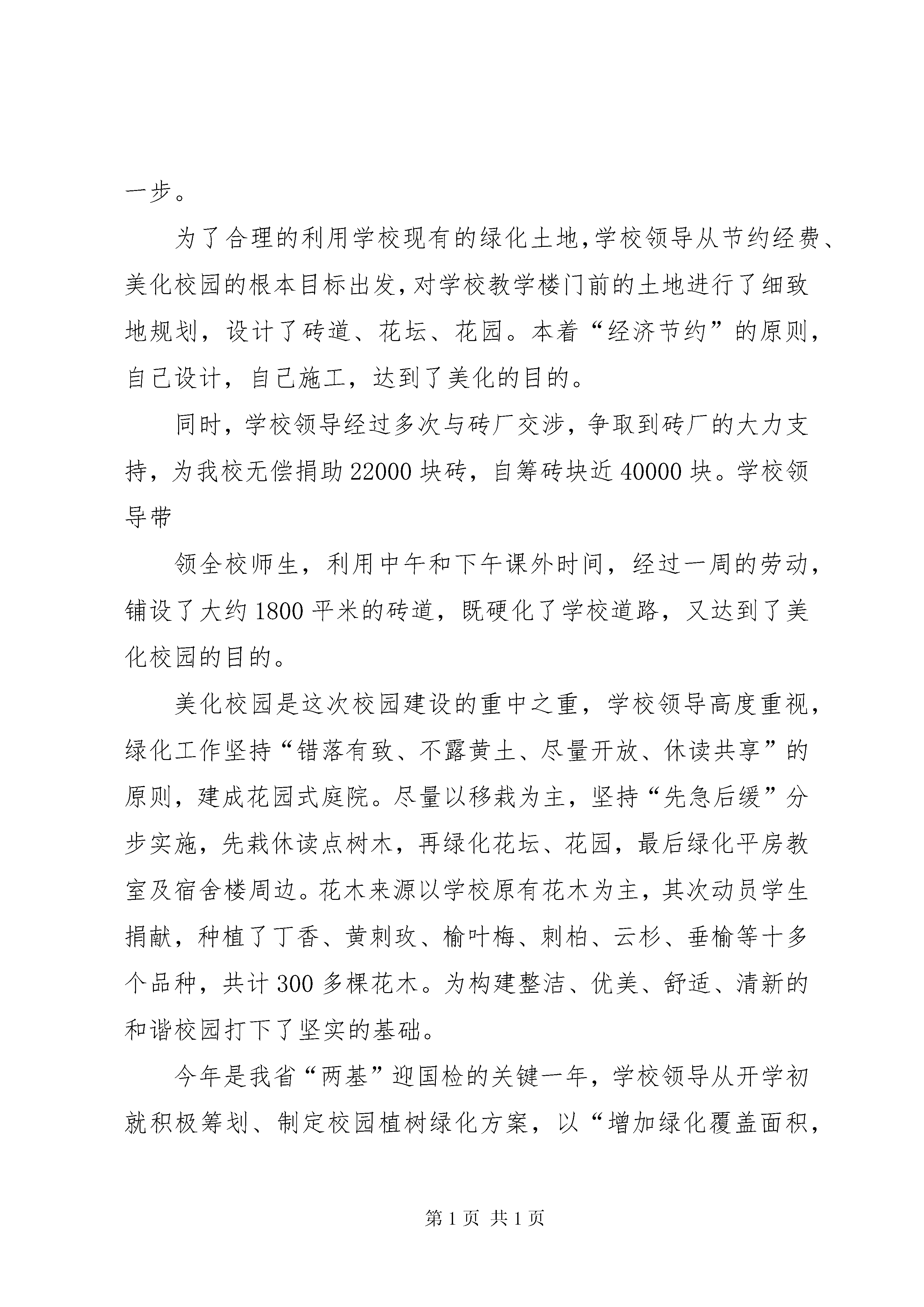 一步。

为了合理的利用学校现有的绿化土地,学校领导从节约经费、美化校园的根本目标出发,对学校教学楼门前的土地进行了细致地规划，设计了砖道、花坛、花园。本着“经济节约”的原则,自己设计，自己施工，达到了美化的目的。

同时，学校领导经过多次与砖厂交涉，争取到砖厂的大力支持，为我校无偿捐助22000块砖，自筹砖块近40000块。学校领导带

领全校师生，利用中午和下午课外时间，经过一周的劳动，铺设了大约1800平米的砖道，既硬化了学校道路，又达到了美化校园的目的。

美化校园是这次校园建设的重中之重，学校领导高度重视，绿化工作坚持“错落有致、不露黄土、尽量开放、休读共享”的原则，建成花园式庭院。尽量以移栽为主，坚持“先急后缓”分步实施，先栽休读点树木，再绿化花坛、花园，最后绿化平房教室及宿舍楼周边。花木来源以学校原有花木为主，其次动员学生捐献，种植了丁香、黄刺玫、榆叶梅、刺柏、云杉、垂榆等十多个品种，共计300多棵花木。为构建整洁、优美、舒适、清新的和谐校园打下了坚实的基础。

今年是我省“两基”迎国检的关键一年，学校领导从开学初就积极筹划、制定校园植树绿化方案，以“增加绿化覆盖面积,

第1页 共1页